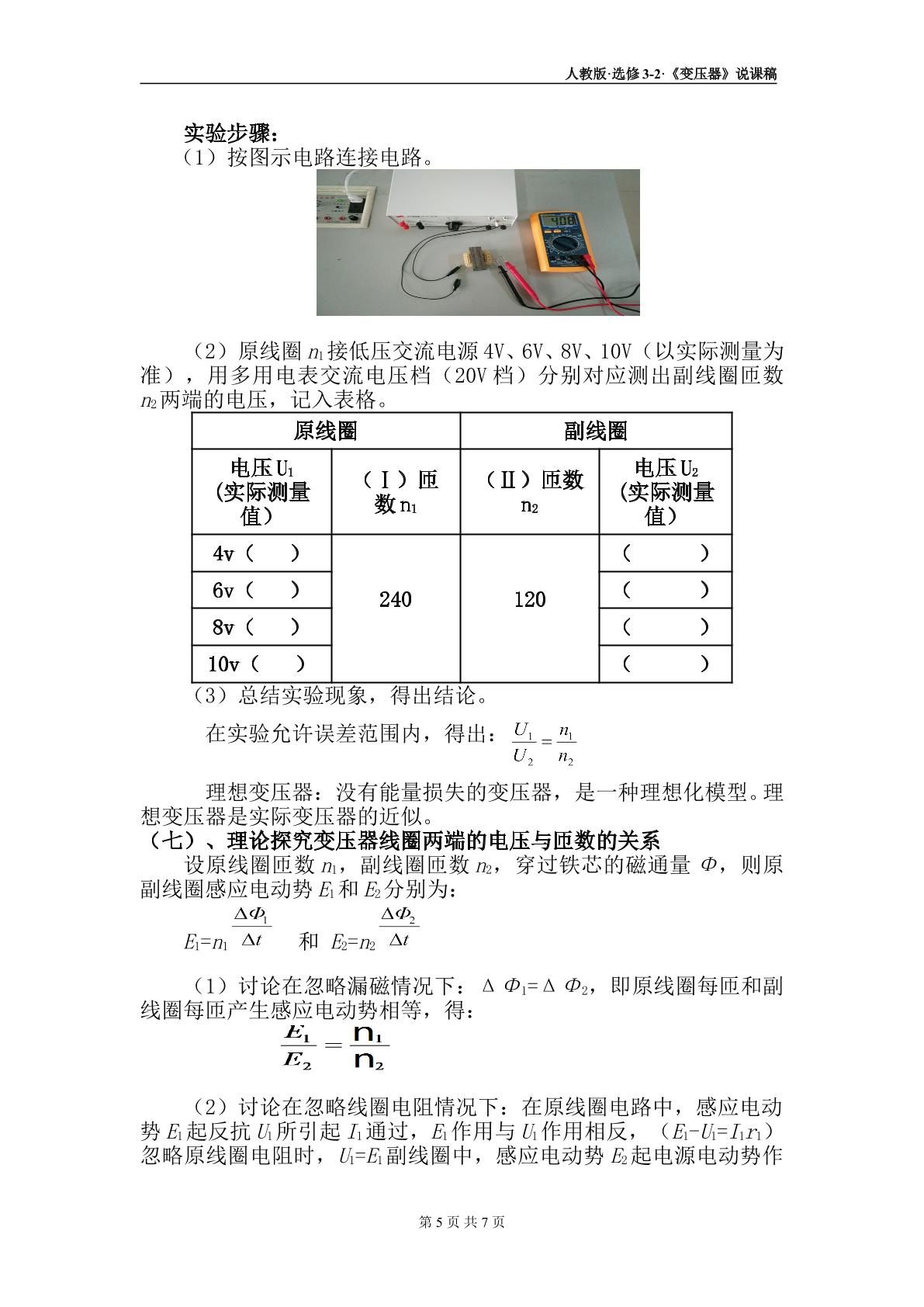 人教版·选修3-2·《变压器》说课稿

实验步骤：
（1）按图示电路连接电路。

（2）原线圈$n_1$接低压交流电源4V、6V、8V、10V（以实际测量为准），用多用电表交流电压档（20V档）分别对应测出副线圈匝数$n_2$两端的电压，记入表格。

| 原线圈 | | 副线圈 | |
|---|---|---|---|
| 电压$U_1$（实际测量值） | （Ⅰ）匝数$n_1$ | （Ⅱ）匝数$n_2$ | 电压$U_2$（实际测量值） |
| 4v（ ） | 240 | 120 | （ ） |
| 6v（ ） | | | （ ） |
| 8v（ ） | | | （ ） |
| 10v（ ） | | | （ ） |

（3）总结实验现象，得出结论。

在实验允许误差范围内，得出：$\frac{U_1}{U_2}=\frac{n_1}{n_2}$

理想变压器：没有能量损失的变压器，是一种理想化模型。理想变压器是实际变压器的近似。

（七）、理论探究变压器线圈两端的电压与匝数的关系

设原线圈匝数$n_1$，副线圈匝数$n_2$，穿过铁芯的磁通量$\Phi$，则原副线圈感应电动势$E_1$和$E_2$分别为：

$E_1=n_1\frac{\Delta\Phi_1}{\Delta t}$ 和 $E_2=n_2\frac{\Delta\Phi_2}{\Delta t}$

（1）讨论在忽略漏磁情况下：$\Delta\Phi_1=\Delta\Phi_2$，即原线圈每匝和副线圈每匝产生感应电动势相等，得：

$\frac{E_1}{E_2}=\frac{n_1}{n_2}$

（2）讨论在忽略线圈电阻情况下：在原线圈电路中，感应电动势$E_1$起反抗$U_1$所引起$I_1$通过，$E_1$作用与$U_1$作用相反，（$E_1-U_1=I_1r_1$）忽略原线圈电阻时，$U_1=E_1$副线圈中，感应电动势$E_2$起电源电动势作

第5页 共7页